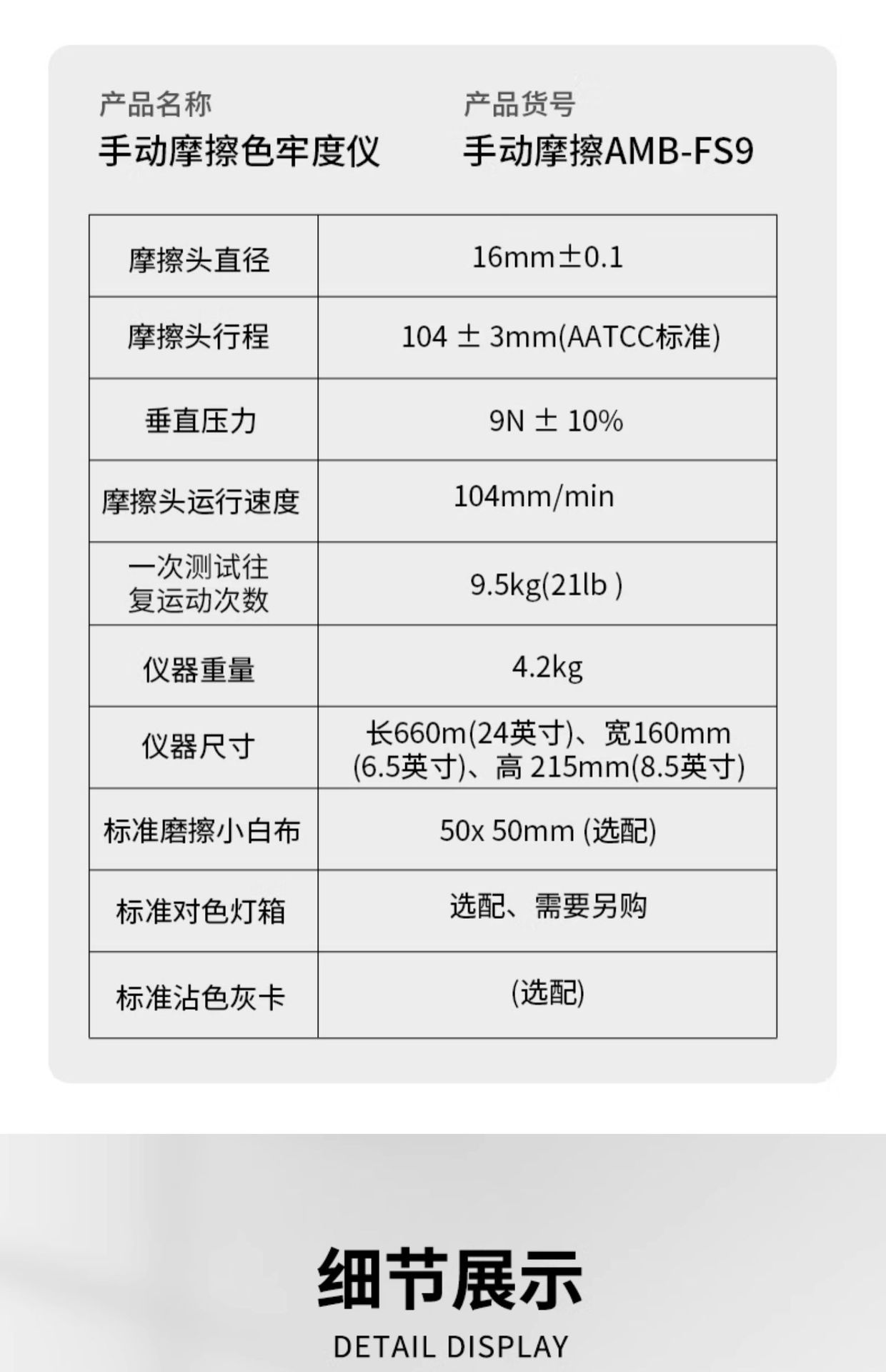 产品名称
手动摩擦色牢度仪

产品货号
手动摩擦AMB-FS9

| 摩擦头直径 | 16mm±0.1 |
|---|---|
| 摩擦头行程 | 104 ± 3mm(AATCC标准) |
| 垂直压力 | 9N ± 10% |
| 摩擦头运行速度 | 104mm/min |
| 一次测试往复运动次数 | 9.5kg(21lb ) |
| 仪器重量 | 4.2kg |
| 仪器尺寸 | 长660m(24英寸)、宽160mm (6.5英寸)、高 215mm(8.5英寸) |
| 标准磨擦小白布 | 50x 50mm (选配) |
| 标准对色灯箱 | 选配、需要另购 |
| 标准沾色灰卡 | (选配) |

细节展示
DETAIL DISPLAY